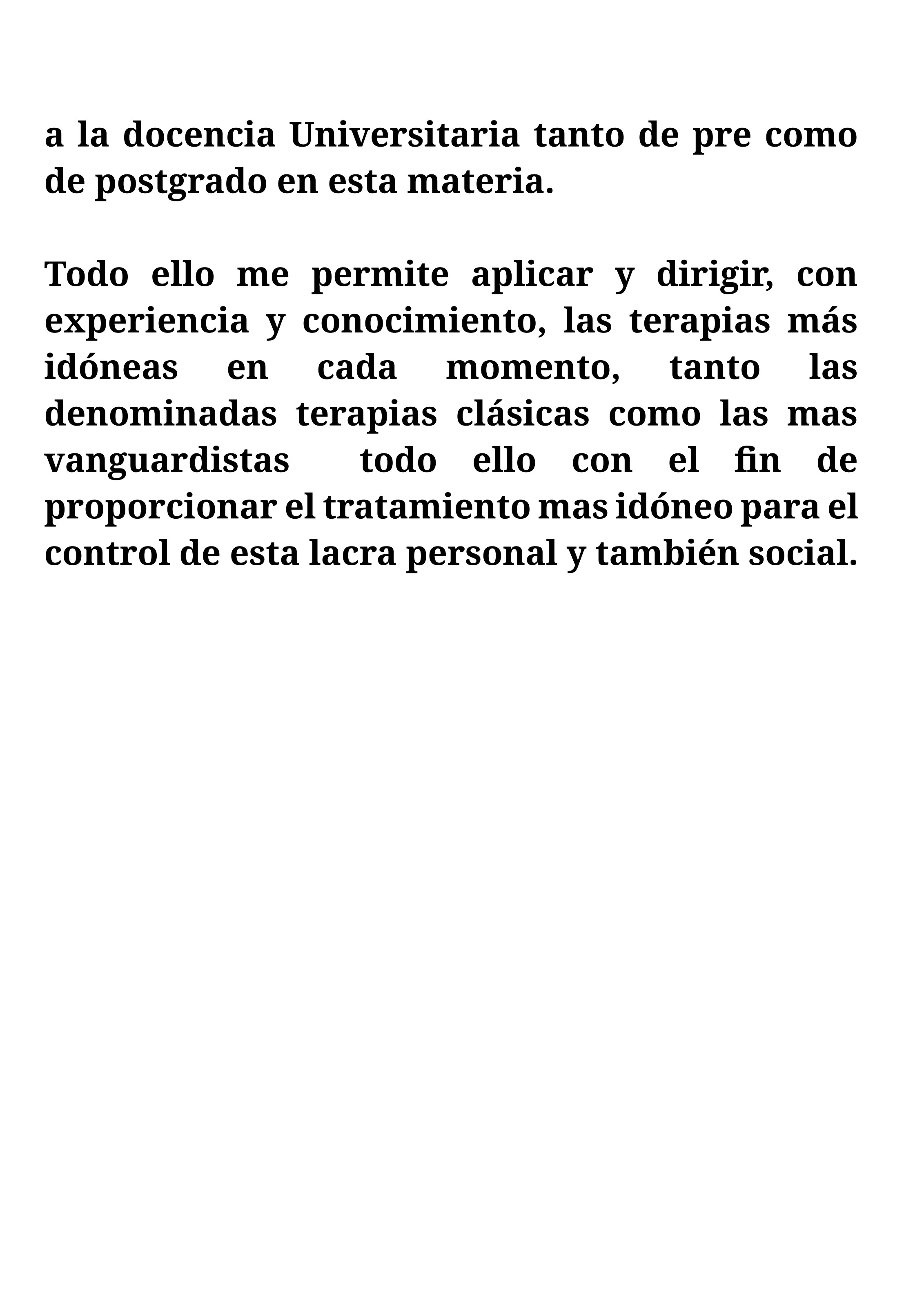 a la docencia Universitaria tanto de pre como de postgrado en esta materia.

Todo ello me permite aplicar y dirigir, con experiencia y conocimiento, las terapias más idóneas en cada momento, tanto las denominadas terapias clásicas como las mas vanguardistas todo ello con el fin de proporcionar el tratamiento mas idóneo para el control de esta lacra personal y también social.